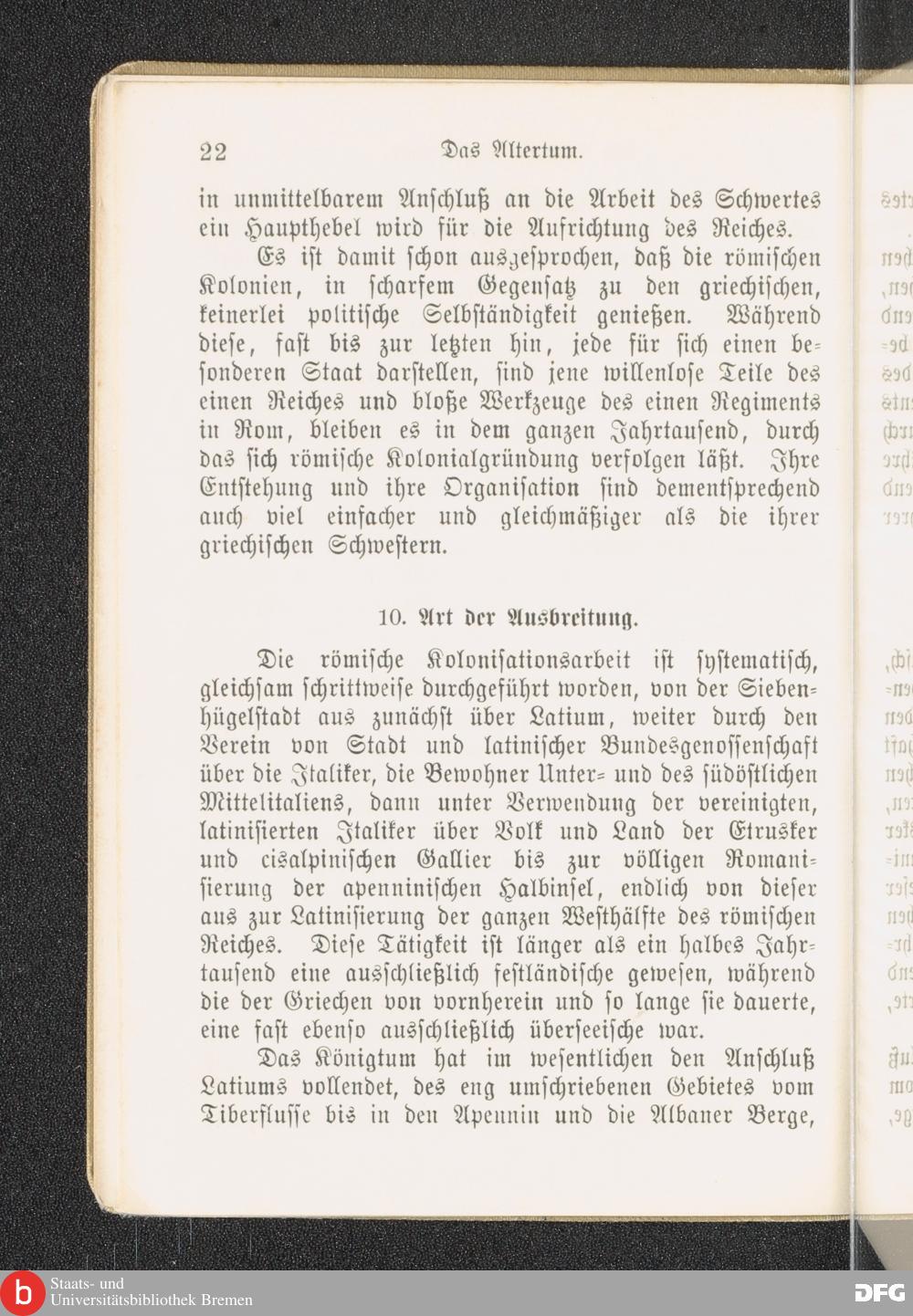 22 Das Altertum.

in unmittelbarem Anschluß an die Arbeit des Schwertes ein Haupthebel wird für die Aufrichtung des Reiches.

Es ist damit schon ausgesprochen, daß die römischen Kolonien, in scharfem Gegensatz zu den griechischen, keinerlei politische Selbständigkeit genießen. Während diese, fast bis zur letzten hin, jede für sich einen besonderen Staat darstellen, sind jene willenlose Teile des einen Reiches und bloße Werkzeuge des einen Regiments in Rom, bleiben es in dem ganzen Jahrtausend, durch das sich römische Kolonialgründung verfolgen läßt. Ihre Entstehung und ihre Organisation sind dementsprechend auch viel einfacher und gleichmäßiger als die ihrer griechischen Schwestern.

10. Art der Ausbreitung.

Die römische Kolonisationsarbeit ist systematisch, gleichsam schrittweise durchgeführt worden, von der Siebenhügelstadt aus zunächst über Latium, weiter durch den Verein von Stadt und latinischer Bundesgenossenschaft über die Italiker, die Bewohner Unter- und des südöstlichen Mittelitaliens, dann unter Verwendung der vereinigten, latinisierten Italiker über Volk und Land der Etrusker und cisalpinischen Gallier bis zur völligen Romanisierung der apenninischen Halbinsel, endlich von dieser aus zur Latinisierung der ganzen Westhälfte des römischen Reiches. Diese Tätigkeit ist länger als ein halbes Jahrtausend eine ausschließlich festländische gewesen, während die der Griechen von vornherein und so lange sie dauerte, eine fast ebenso ausschließlich überseeische war.

Das Königtum hat im wesentlichen den Anschluß Latiums vollendet, des eng umschriebenen Gebietes vom Tiberflusse bis in den Apennin und die Albaner Berge,

Staats- und Universitätsbibliothek Bremen

DFG